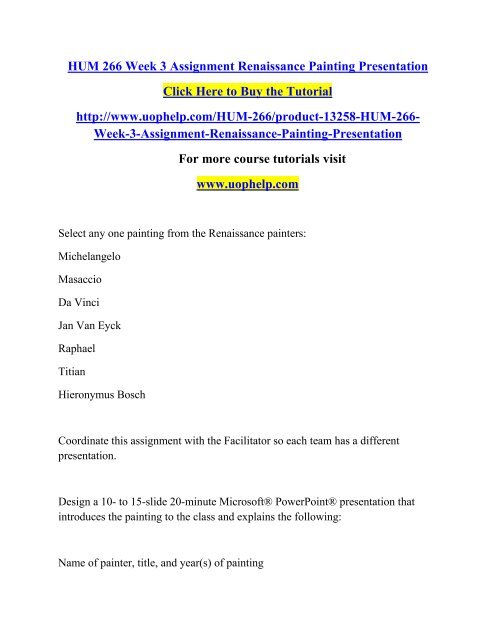 HUM 266 Week 3 Assignment Renaissance Painting Presentation

Click Here to Buy the Tutorial

http://www.uophelp.com/HUM-266/product-13258-HUM-266-Week-3-Assignment-Renaissance-Painting-Presentation

For more course tutorials visit

www.uophelp.com

Select any one painting from the Renaissance painters:

Michelangelo

Masaccio

Da Vinci

Jan Van Eyck

Raphael

Titian

Hieronymus Bosch

Coordinate this assignment with the Facilitator so each team has a different presentation.

Design a 10- to 15-slide 20-minute Microsoft® PowerPoint® presentation that introduces the painting to the class and explains the following:

Name of painter, title, and year(s) of painting